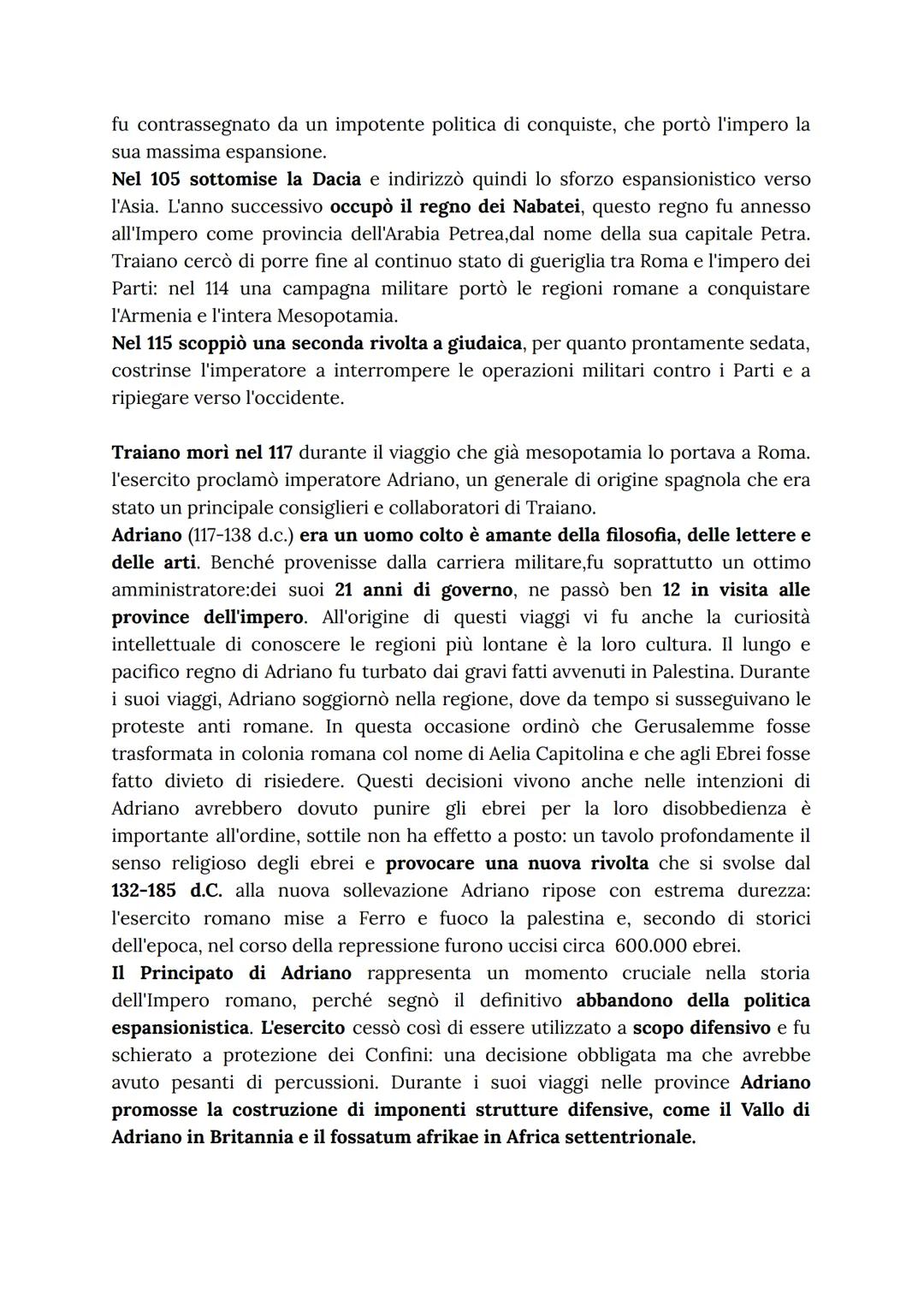 fu contrassegnato da un impotente politica di conquiste, che portò l'impero la sua massima espansione.
Nel 105 sottomise la Dacia e indirizzò quindi lo sforzo espansionistico verso l'Asia. L'anno successivo occupò il regno dei Nabatei, questo regno fu annesso all'Impero come provincia dell'Arabia Petrea,dal nome della sua capitale Petra. Traiano cercò di porre fine al continuo stato di gueriglia tra Roma e l'impero dei Parti: nel 114 una campagna militare portò le regioni romane a conquistare l'Armenia e l'intera Mesopotamia.
Nel 115 scoppiò una seconda rivolta a giudaica, per quanto prontamente sedata, costrinse l'imperatore a interrompere le operazioni militari contro i Parti e a ripiegare verso l'occidente.

Traiano morì nel 117 durante il viaggio che già mesopotamia lo portava a Roma. l'esercito proclamò imperatore Adriano, un generale di origine spagnola che era stato un principale consiglieri e collaboratori di Traiano.
Adriano (117-138 d.c.) era un uomo colto è amante della filosofia, delle lettere e delle arti. Benché provenisse dalla carriera militare,fu soprattutto un ottimo amministratore:dei suoi 21 anni di governo, ne passò ben 12 in visita alle province dell'impero. All'origine di questi viaggi vi fu anche la curiosità intellettuale di conoscere le regioni più lontane è la loro cultura. Il lungo e pacifico regno di Adriano fu turbato dai gravi fatti avvenuti in Palestina. Durante i suoi viaggi, Adriano soggiornò nella regione, dove da tempo si susseguivano le proteste anti romane. In questa occasione ordinò che Gerusalemme fosse trasformata in colonia romana col nome di Aelia Capitolina e che agli Ebrei fosse fatto divieto di risiedere. Questi decisioni vivono anche nelle intenzioni di Adriano avrebbero dovuto punire gli ebrei per la loro disobbedienza è importante all'ordine, sottile non ha effetto a posto: un tavolo profondamente il senso religioso degli ebrei e provocare una nuova rivolta che si svolse dal 132-185 d.C. alla nuova sollevazione Adriano ripose con estrema durezza: l'esercito romano mise a Ferro e fuoco la palestina e, secondo di storici dell'epoca, nel corso della repressione furono uccisi circa 600.000 ebrei.
Il Principato di Adriano rappresenta un momento cruciale nella storia dell'Impero romano, perché segnò il definitivo abbandono della politica espansionistica. L'esercito cessò così di essere utilizzato a scopo difensivo e fu schierato a protezione dei Confini: una decisione obbligata ma che avrebbe avuto pesanti di percussioni. Durante i suoi viaggi nelle province Adriano promosse la costruzione di imponenti strutture difensive, come il Vallo di Adriano in Britannia e il fossatum afrikae in Africa settentrionale.